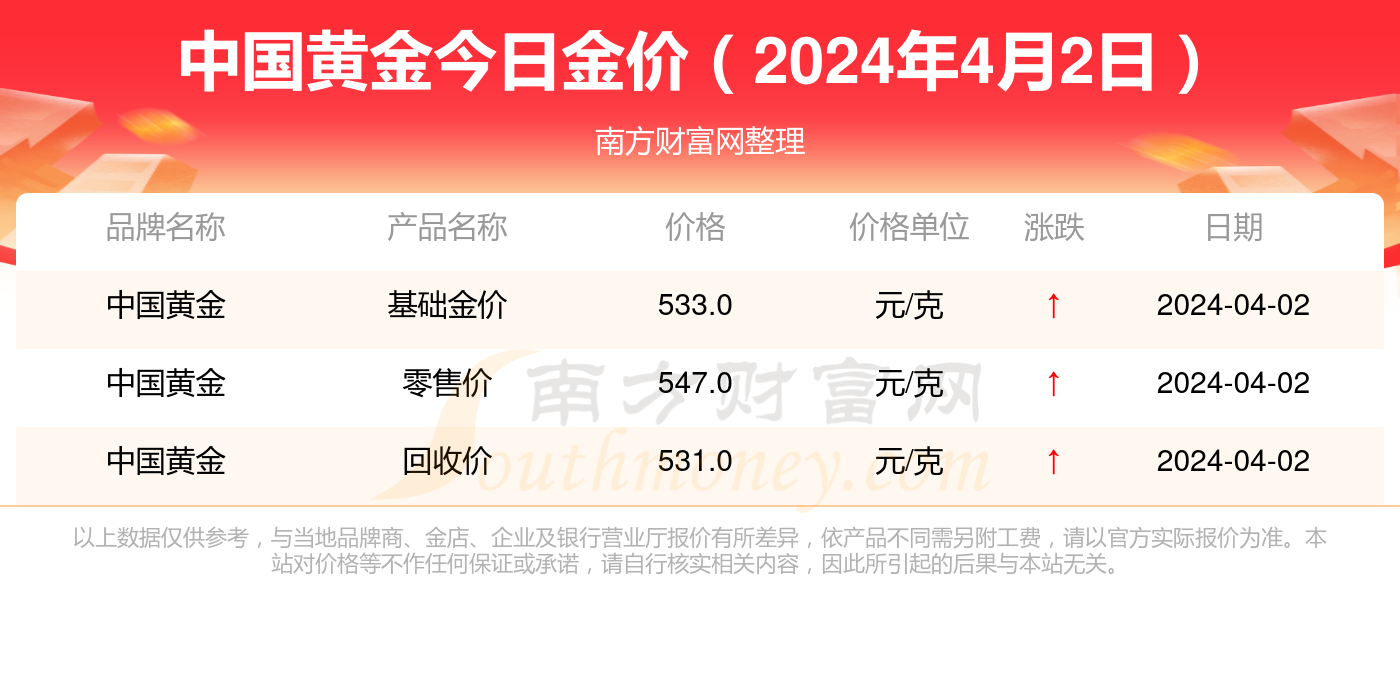 中国黄金今日金价（2024年4月2日）

南方财富网整理

| 品牌名称 | 产品名称 | 价格 | 价格单位 | 涨跌 | 日期 |
|---|---|---|---|---|---|
| 中国黄金 | 基础金价 | 533.0 | 元/克 | ↑ | 2024-04-02 |
| 中国黄金 | 零售价 | 547.0 | 元/克 | ↑ | 2024-04-02 |
| 中国黄金 | 回收价 | 531.0 | 元/克 | ↑ | 2024-04-02 |

南方财富网
Southmoney.com

以上数据仅供参考，与当地品牌商、金店、企业及银行营业厅报价有所差异，依产品不同需另附工费，请以官方实际报价为准。本站对价格等不作任何保证或承诺，请自行核实相关内容，因此所引起的后果与本站无关。